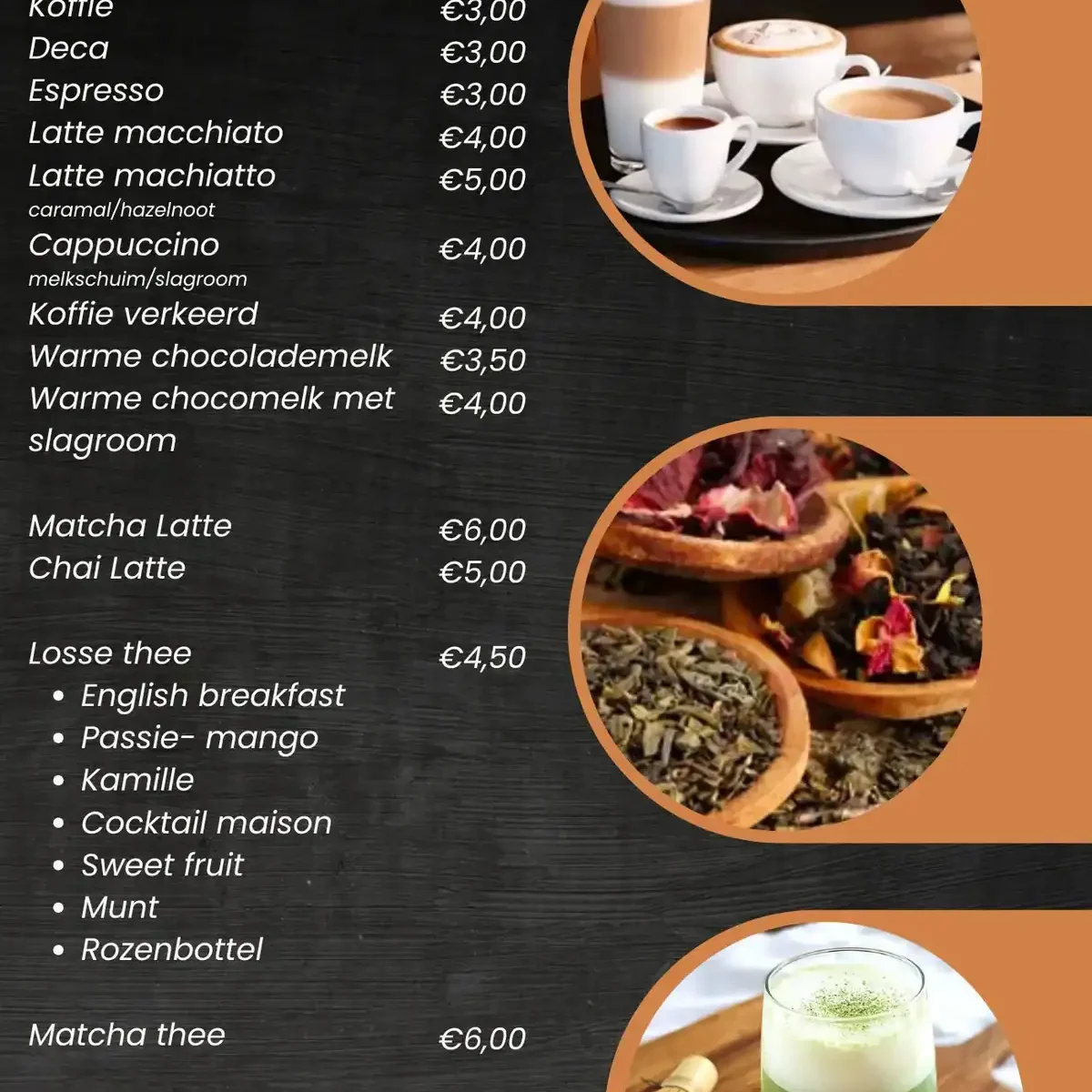 Koffie €3,00
Deca €3,00
Espresso €3,00
Latte macchiato €4,00
Latte machiatto €5,00
caramal/hazelnoot
Cappuccino €4,00
melkschuim/slagroom
Koffie verkeerd €4,00
Warme chocolademelk €3,50
Warme chocomelk met slagroom €4,00

Matcha Latte €6,00
Chai Latte €5,00

Losse thee €4,50
• English breakfast
• Passie- mango
• Kamille
• Cocktail maison
• Sweet fruit
• Munt
• Rozenbottel

Matcha thee €6,00